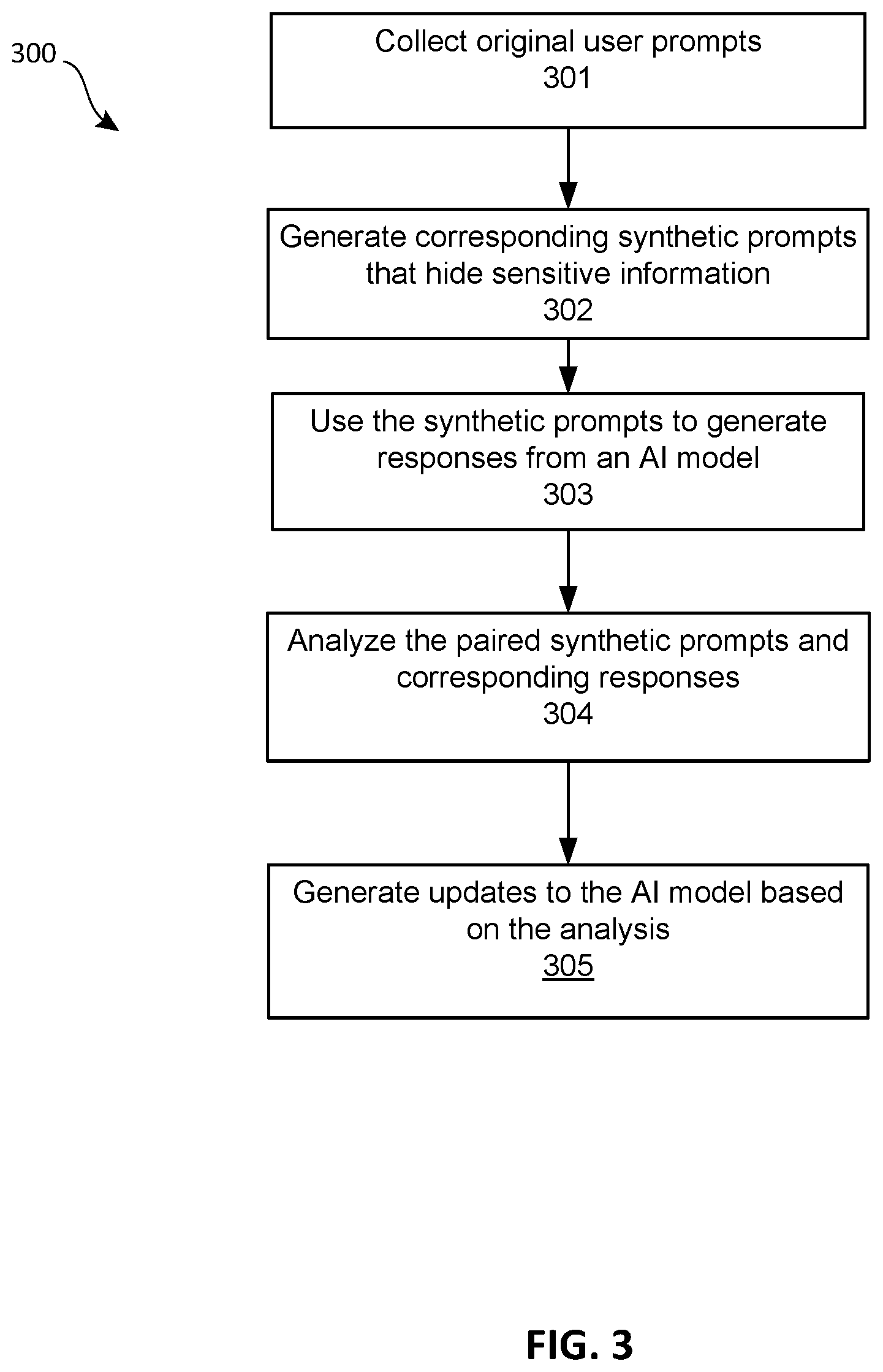 300

Collect original user prompts
301

Generate corresponding synthetic prompts that hide sensitive information
302

Use the synthetic prompts to generate responses from an AI model
303

Analyze the paired synthetic prompts and corresponding responses
304

Generate updates to the AI model based on the analysis
305

FIG. 3